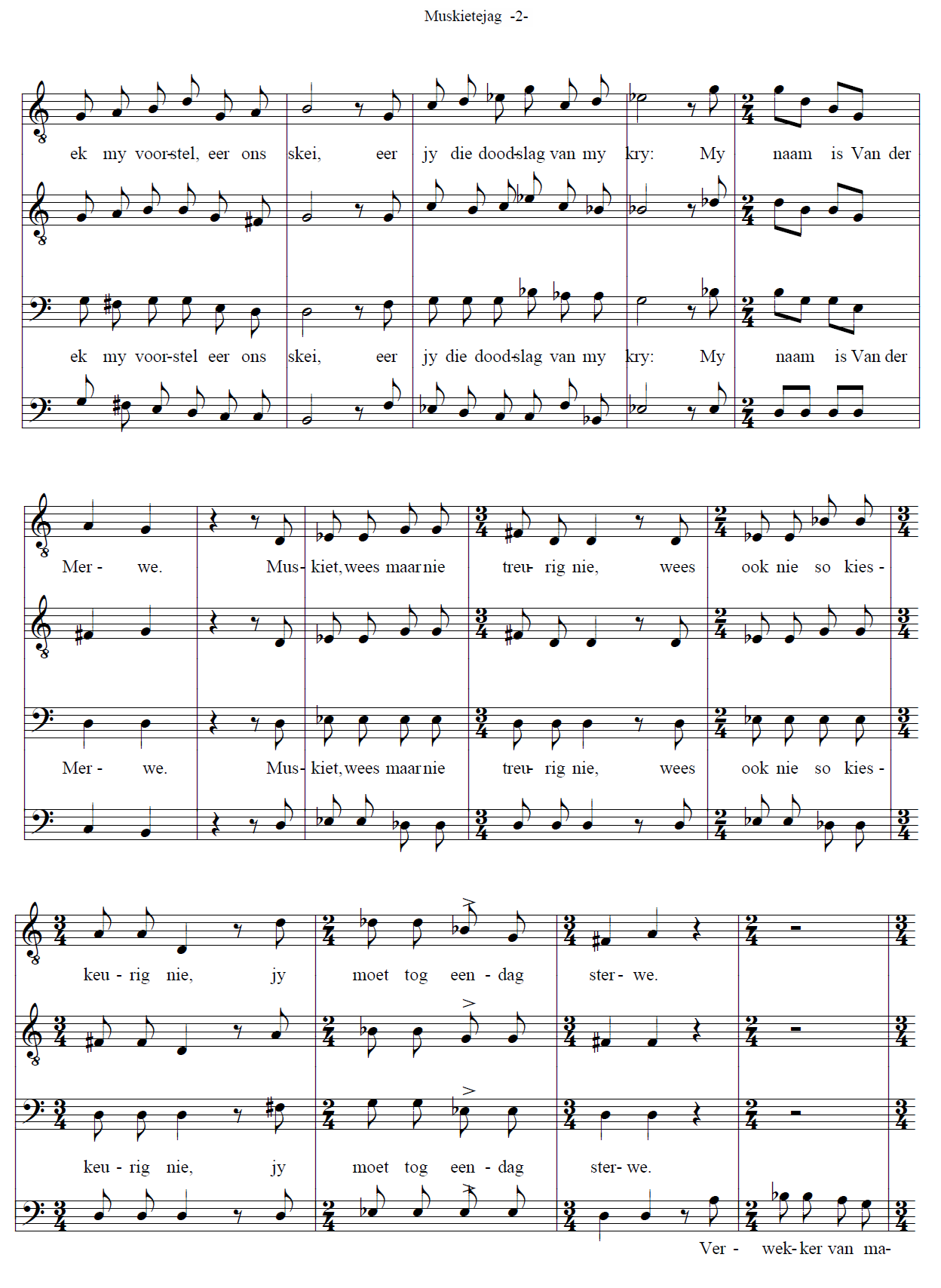 Muskietejag -2-

ek my voor-stel, eer ons skei, eer jy die dood-slag van my kry: My naam is Van der

ek my voor-stel eer ons skei, eer jy die dood-slag van my kry: My naam is Van der

Mer - we. Mus- kiet, wees maar nie treu- rig nie, wees ook nie so kies -

Mer - we. Mus- kiet, wees maar nie treu- rig nie, wees ook nie so kies -

keu - rig nie, jy moet tog een - dag ster- we.

keu - rig nie, jy moet tog een - dag ster- we.

Ver - wek- ker van ma-